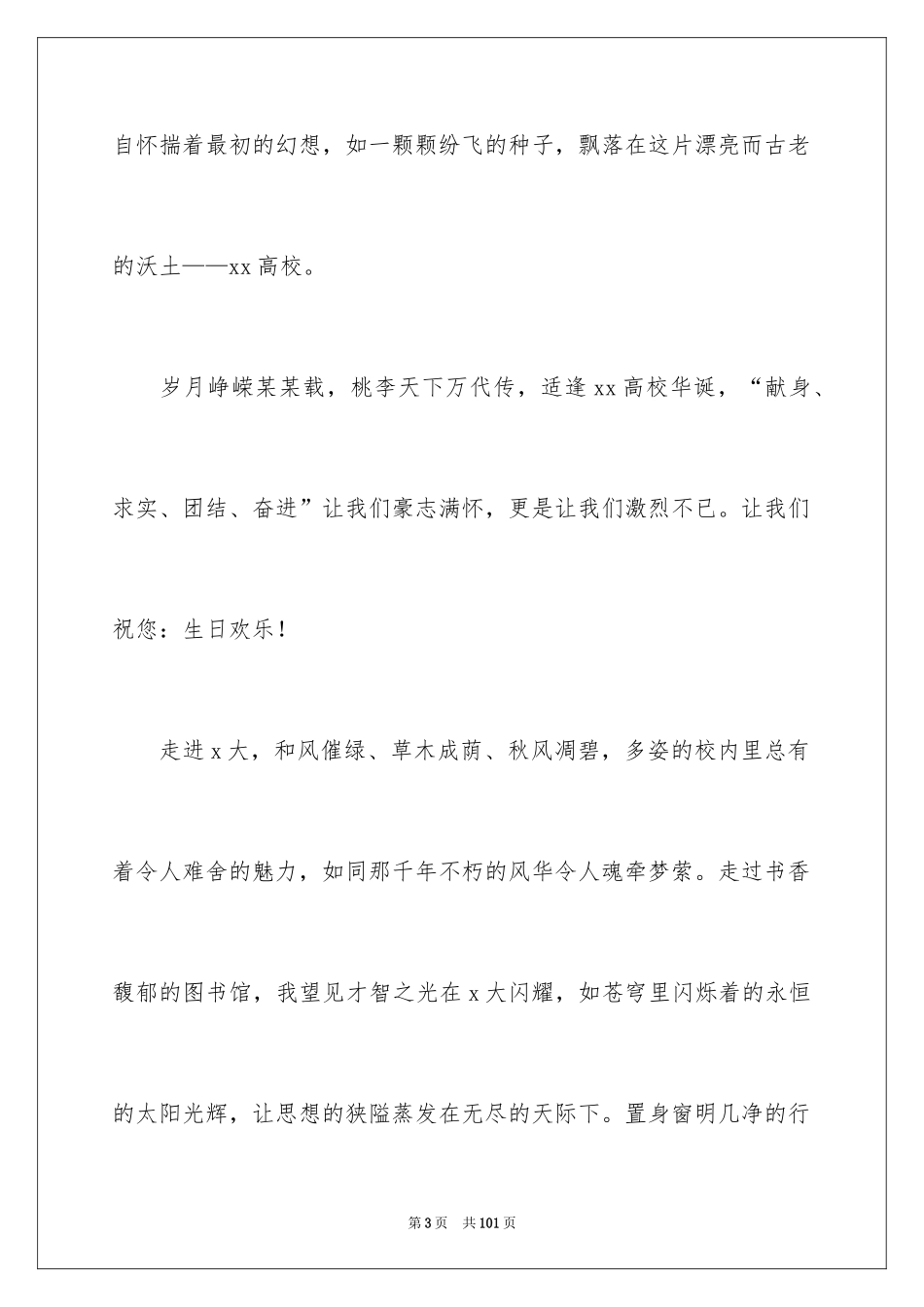 自怀揣着最初的幻想，如一颗颗纷飞的种子，飘落在这片漂亮而古老的沃土——xx 高校。

岁月峥嵘某某载，桃李天下万代传，适逢 xx 高校华诞，“献身、求实、团结、奋进”让我们豪志满怀，更是让我们激烈不已。让我们祝您：生日欢乐！

走进 x 大，和风催绿、草木成荫、秋风凋碧，多姿的校内里总有着令人难舍的魅力，如同那千年不朽的风华令人魂牵梦萦。走过书香馥郁的图书馆，我望见才智之光在 x 大闪耀，如苍穹里闪烁着的永恒的太阳光辉，让思想的狭隘蒸发在无尽的天际下。置身窗明几净的行

第 3 页 共 101 页